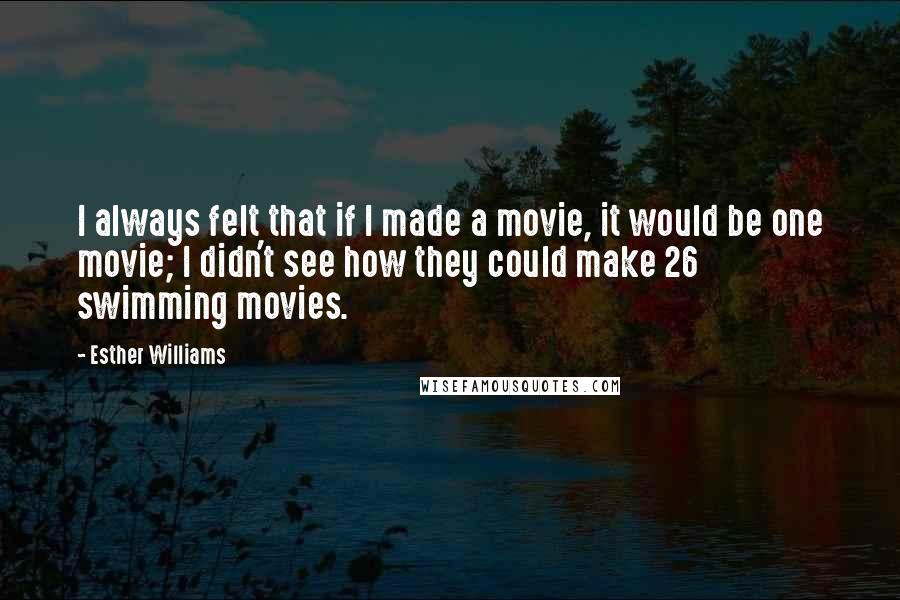 I always felt that if I made a movie, it would be one movie; I didn't see how they could make 26 swimming movies.

- Esther Williams

WISEFAMOUSQUOTES.COM